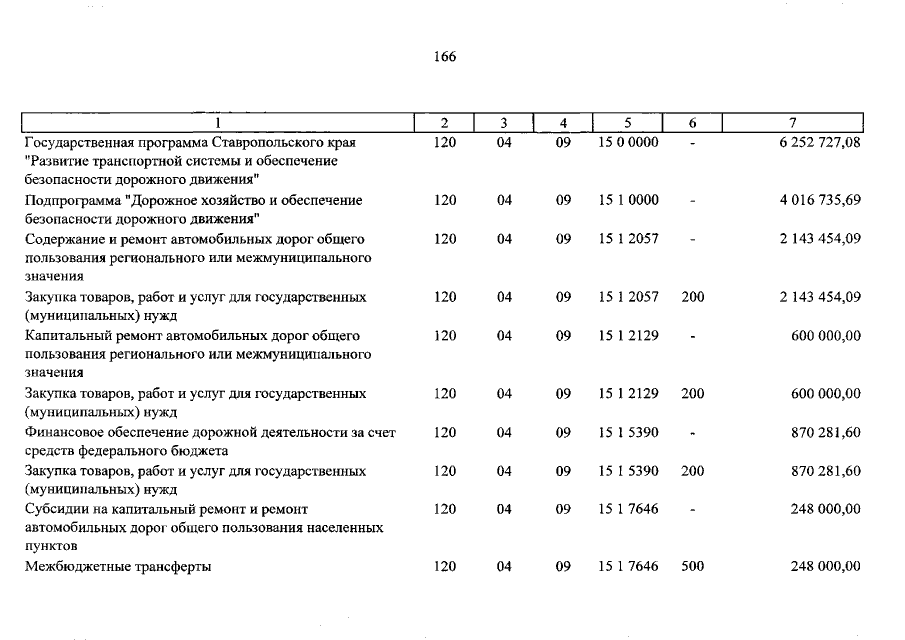 166

| 1 | 2 | 3 | 4 | 5 | 6 | 7 |
|---|---|---|---|---|---|---|
| Государственная программа Ставропольского края "Развитие транспортной системы и обеспечение безопасности дорожного движения" | 120 | 04 | 09 | 15 0 0000 | - | 6 252 727,08 |
| Подпрограмма "Дорожное хозяйство и обеспечение безопасности дорожного движения" | 120 | 04 | 09 | 15 1 0000 | - | 4 016 735,69 |
| Содержание и ремонт автомобильных дорог общего пользования регионального или межмуниципального значения | 120 | 04 | 09 | 15 1 2057 | - | 2 143 454,09 |
| Закупка товаров, работ и услуг для государственных (муниципальных) нужд | 120 | 04 | 09 | 15 1 2057 | 200 | 2 143 454,09 |
| Капитальный ремонт автомобильных дорог общего пользования регионального или межмуниципального значения | 120 | 04 | 09 | 15 1 2129 | - | 600 000,00 |
| Закупка товаров, работ и услуг для государственных (муниципальных) нужд | 120 | 04 | 09 | 15 1 2129 | 200 | 600 000,00 |
| Финансовое обеспечение дорожной деятельности за счет средств федерального бюджета | 120 | 04 | 09 | 15 1 5390 | - | 870 281,60 |
| Закупка товаров, работ и услуг для государственных (муниципальных) нужд | 120 | 04 | 09 | 15 1 5390 | 200 | 870 281,60 |
| Субсидии на капитальный ремонт и ремонт автомобильных дорог общего пользования населенных пунктов | 120 | 04 | 09 | 15 1 7646 | - | 248 000,00 |
| Межбюджетные трансферты | 120 | 04 | 09 | 15 1 7646 | 500 | 248 000,00 |